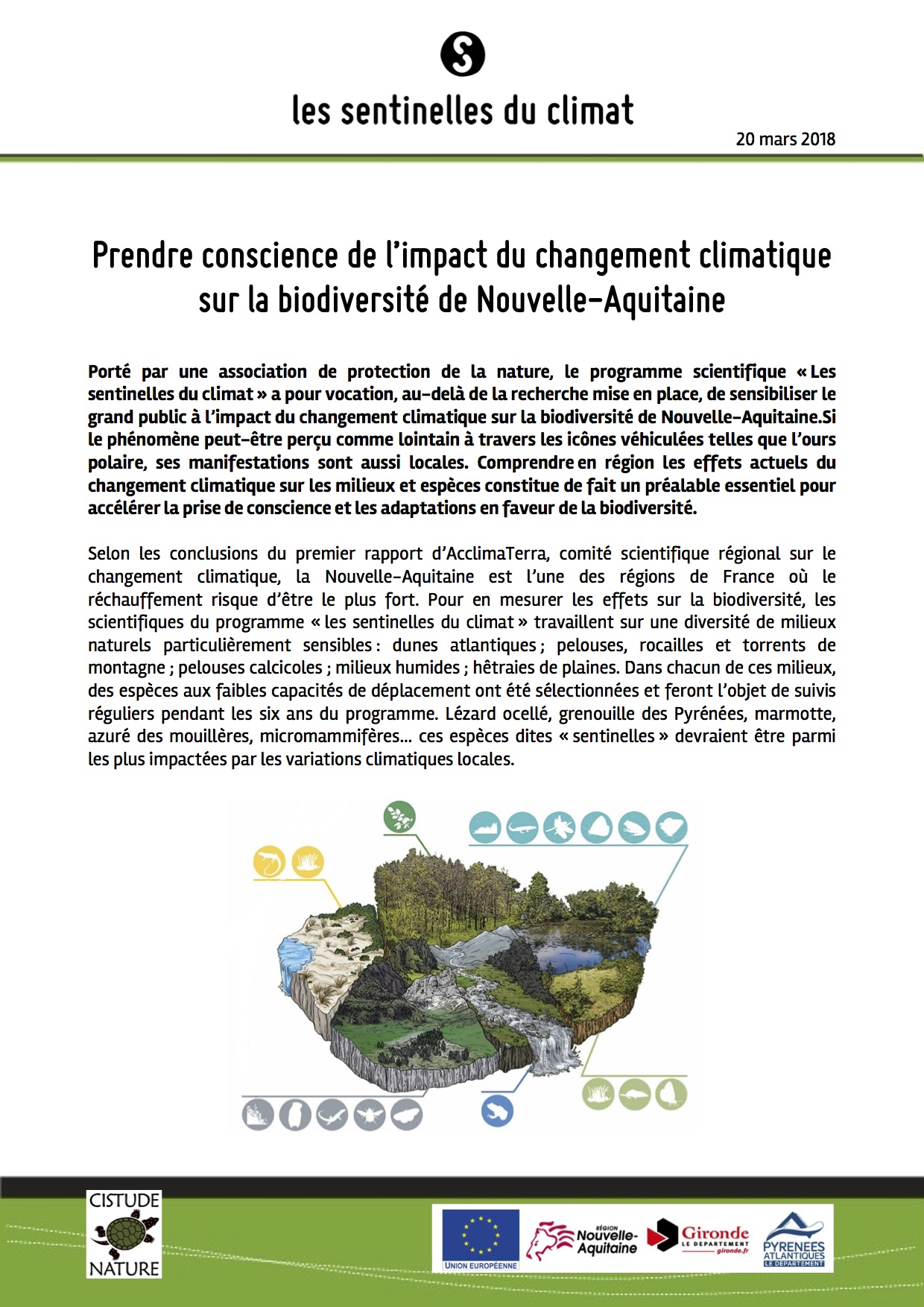 les sentinelles du climat

20 mars 2018

Prendre conscience de l'impact du changement climatique sur la biodiversité de Nouvelle-Aquitaine

Porté par une association de protection de la nature, le programme scientifique « Les sentinelles du climat » a pour vocation, au-delà de la recherche mise en place, de sensibiliser le grand public à l'impact du changement climatique sur la biodiversité de Nouvelle-Aquitaine.Si le phénomène peut-être perçu comme lointain à travers les icônes véhiculées telles que l'ours polaire, ses manifestations sont aussi locales. Comprendre en région les effets actuels du changement climatique sur les milieux et espèces constitue de fait un préalable essentiel pour accélérer la prise de conscience et les adaptations en faveur de la biodiversité.

Selon les conclusions du premier rapport d'AcclimaTerra, comité scientifique régional sur le changement climatique, la Nouvelle-Aquitaine est l'une des régions de France où le réchauffement risque d'être le plus fort. Pour en mesurer les effets sur la biodiversité, les scientifiques du programme « les sentinelles du climat » travaillent sur une diversité de milieux naturels particulièrement sensibles : dunes atlantiques ; pelouses, rocailles et torrents de montagne ; pelouses calcicoles ; milieux humides ; hêtraies de plaines. Dans chacun de ces milieux, des espèces aux faibles capacités de déplacement ont été sélectionnées et feront l'objet de suivis réguliers pendant les six ans du programme. Lézard ocellé, grenouille des Pyrénées, marmotte, azuré des mouillères, micromammifères... ces espèces dites « sentinelles » devraient être parmi les plus impactées par les variations climatiques locales.

CISTUDE NATURE

UNION EUROPÉENNE
RÉGION Nouvelle-Aquitaine
Gironde LE DÉPARTEMENT gironde.fr
PYRENEES ATLANTIQUES LE DÉPARTEMENT